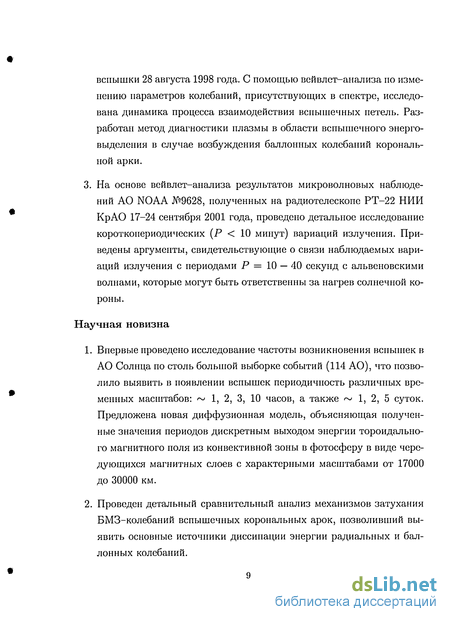 вспышки 28 августа 1998 года. С помощью вейвлет–анализа по изменению параметров колебаний, присутствующих в спектре, исследована динамика процесса взаимодействия вспышечных петель. Разработан метод диагностики плазмы в области вспышечного энерговыделения в случае возбуждения баллонных колебаний корональной арки.

3. На основе вейвлет–анализа результатов микроволновых наблюдений АО NOAA №9628, полученных на радиотелескопе РТ–22 НИИ КрАО 17–24 сентября 2001 года, проведено детальное исследование короткопериодических ($P < 10$ минут) вариаций излучения. Приведены аргументы, свидетельствующие о связи наблюдаемых вариаций излучения с периодами $P = 10 - 40$ секунд с альвеновскими волнами, которые могут быть ответственны за нагрев солнечной короны.

Научная новизна

1. Впервые проведено исследование частоты возникновения вспышек в АО Солнца по столь большой выборке событий (114 АО), что позволило выявить в появлении вспышек периодичность различных временных масштабов: $\sim$ 1, 2, 3, 10 часов, а также $\sim$ 1, 2, 5 суток. Предложена новая диффузионная модель, объясняющая полученные значения периодов дискретным выходом энергии тороидального магнитного поля из конвективной зоны в фотосферу в виде чередующихся магнитных слоев с характерными масштабами от 17000 до 30000 км.

2. Проведен детальный сравнительный анализ механизмов затухания БМЗ–колебаний вспышечных корональных арок, позволивший выявить основные источники диссипации энергии радиальных и баллонных колебаний.

9

dsLib.net
библиотека диссертаций